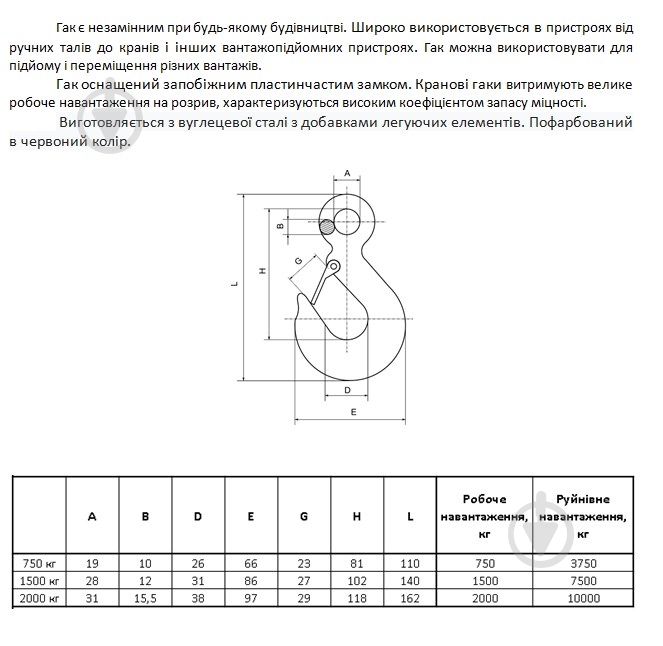 Гак є незамінним при будь-якому будівництві. Широко використовується в пристроях від ручних талів до кранів і інших вантажопідйомних пристроях. Гак можна використовувати для підйому і переміщення різних вантажів.

Гак оснащений запобіжним пластинчастим замком. Кранові гаки витримують велике робоче навантаження на розрив, характеризуються високим коефіцієнтом запасу міцності.

Виготовляється з вуглецевої сталі з добавками легуючих елементів. Пофарбований в червоний колір.

A
B
G
H
L
D
E

| | A | B | D | E | G | H | L | Робоче навантаження, кг | Руйнівне навантаження, кг |
|---|---|---|---|---|---|---|---|---|---|
| 750 кг | 19 | 10 | 26 | 66 | 23 | 81 | 110 | 750 | 3750 |
| 1500 кг | 28 | 12 | 31 | 86 | 27 | 102 | 140 | 1500 | 7500 |
| 2000 кг | 31 | 15,5 | 38 | 97 | 29 | 118 | 162 | 2000 | 10000 |